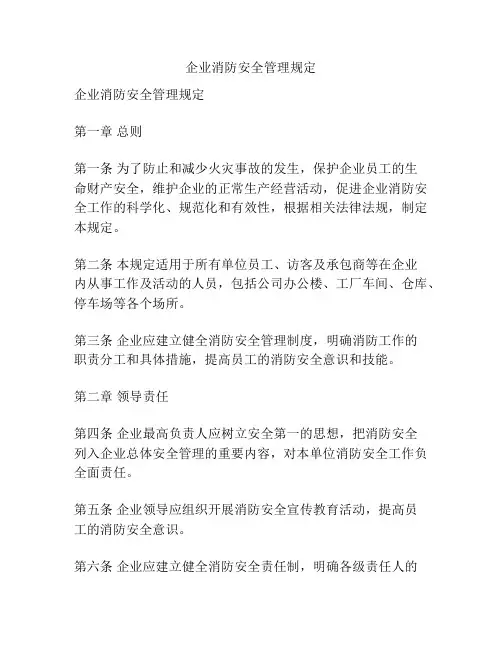 企业消防安全管理规定

企业消防安全管理规定

第一章 总则

第一条 为了防止和减少火灾事故的发生，保护企业员工的生命财产安全，维护企业的正常生产经营活动，促进企业消防安全工作的科学化、规范化和有效性，根据相关法律法规，制定本规定。

第二条 本规定适用于所有单位员工、访客及承包商等在企业内从事工作及活动的人员，包括公司办公楼、工厂车间、仓库、停车场等各个场所。

第三条 企业应建立健全消防安全管理制度，明确消防工作的职责分工和具体措施，提高员工的消防安全意识和技能。

第二章 领导责任

第四条 企业最高负责人应树立安全第一的思想，把消防安全列入企业总体安全管理的重要内容，对本单位消防安全工作负全面责任。

第五条 企业领导应组织开展消防安全宣传教育活动，提高员工的消防安全意识。

第六条 企业应建立健全消防安全责任制，明确各级责任人的